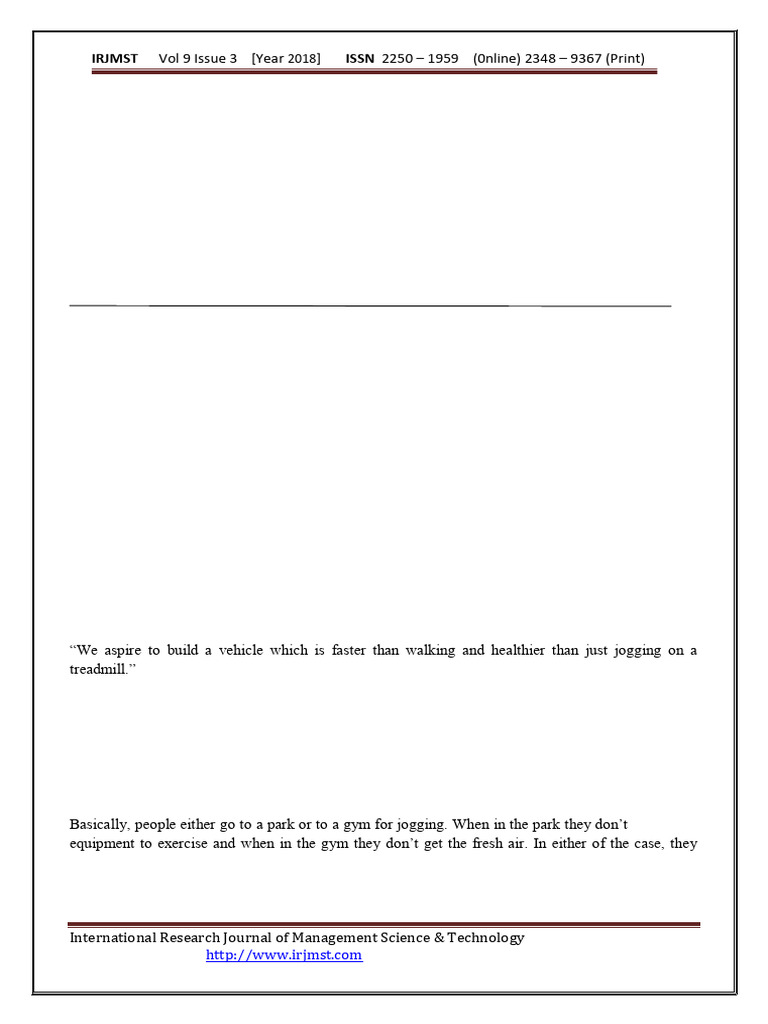 IRJMST Vol 9 Issue 3 [Year 2018] ISSN 2250 – 1959 (0nline) 2348 – 9367 (Print)

“We aspire to build a vehicle which is faster than walking and healthier than just jogging on a treadmill.”

Basically, people either go to a park or to a gym for jogging. When in the park they don’t equipment to exercise and when in the gym they don’t get the fresh air. In either of the case, they

International Research Journal of Management Science & Technology
http://www.irjmst.com